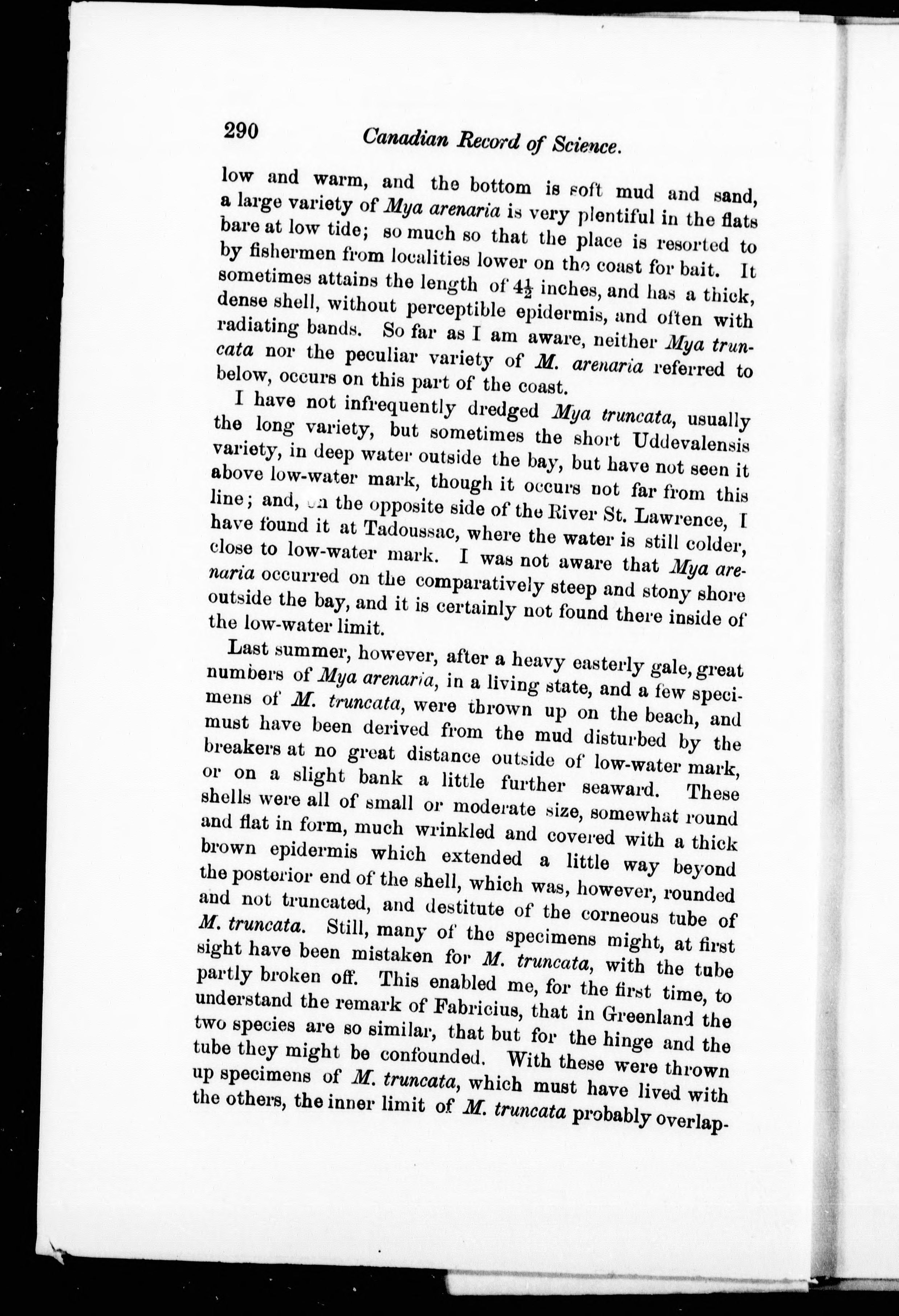 290 Canadian Record of Science.

low and warm, and the bottom is soft mud and sand, a large variety of Mya arenaria is very plentiful in the flats bare at low tide; so much so that the place is resorted to by fishermen from localities lower on the coast for bait. It sometimes attains the length of $4\frac{1}{2}$ inches, and has a thick, dense shell, without perceptible epidermis, and often with radiating bands. So far as I am aware, neither Mya truncata nor the peculiar variety of M. arenaria referred to below, occurs on this part of the coast.

I have not infrequently dredged Mya truncata, usually the long variety, but sometimes the short Uddevalensis variety, in deep water outside the bay, but have not seen it above low-water mark, though it occurs not far from this line; and, on the opposite side of the River St. Lawrence, I have found it at Tadoussac, where the water is still colder, close to low-water mark. I was not aware that Mya arenaria occurred on the comparatively steep and stony shore outside the bay, and it is certainly not found there inside of the low-water limit.

Last summer, however, after a heavy easterly gale, great numbers of Mya arenaria, in a living state, and a few specimens of M. truncata, were thrown up on the beach, and must have been derived from the mud disturbed by the breakers at no great distance outside of low-water mark, or on a slight bank a little further seaward. These shells were all of small or moderate size, somewhat round and flat in form, much wrinkled and covered with a thick brown epidermis which extended a little way beyond the posterior end of the shell, which was, however, rounded and not truncated, and destitute of the corneous tube of M. truncata. Still, many of the specimens might, at first sight have been mistaken for M. truncata, with the tube partly broken off. This enabled me, for the first time, to understand the remark of Fabricius, that in Greenland the two species are so similar, that but for the hinge and the tube they might be confounded. With these were thrown up specimens of M. truncata, which must have lived with the others, the inner limit of M. truncata probably overlap-